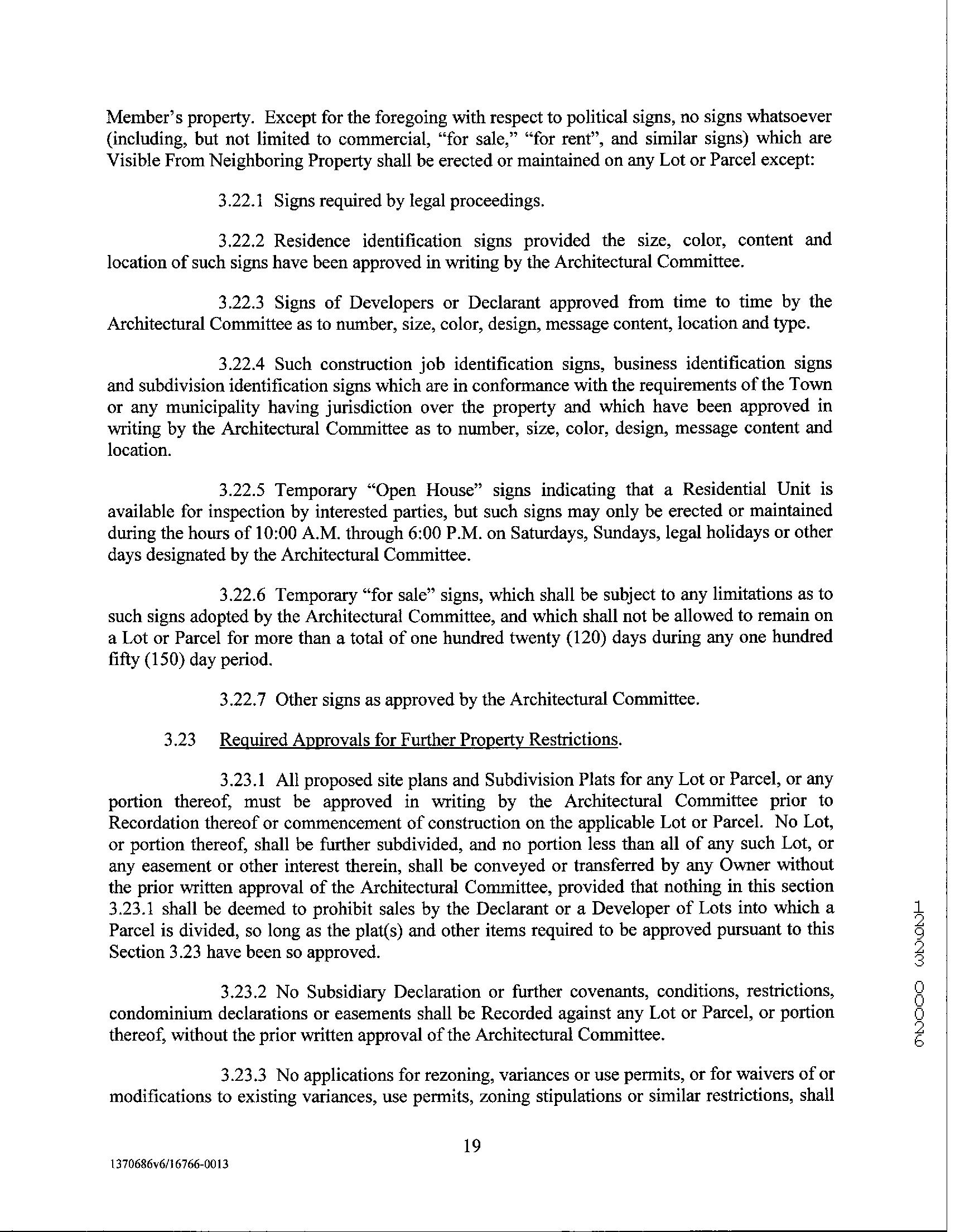 Member's property. Except for the foregoing with respect to political signs, no signs whatsoever (including, but not limited to commercial, "for sale," "for rent", and similar signs) which are Visible From Neighboring Property shall be erected or maintained on any Lot or Parcel except:

3.22.1 Signs required by legal proceedings.

3.22.2 Residence identification signs provided the size, color, content and location of such signs have been approved in writing by the Architectural Committee.

3.22.3 Signs of Developers or Declarant approved from time to time by the Architectural Committee as to number, size, color, design, message content, location and type.

3.22.4 Such construction job identification signs, business identification signs and subdivision identification signs which are in conformance with the requirements of the Town or any municipality having jurisdiction over the property and which have been approved in writing by the Architectural Committee as to number, size, color, design, message content and location.

3.22.5 Temporary "Open House" signs indicating that a Residential Unit is available for inspection by interested parties, but such signs may only be erected or maintained during the hours of 10:00 A.M. through 6:00 P.M. on Saturdays, Sundays, legal holidays or other days designated by the Architectural Committee.

3.22.6 Temporary "for sale" signs, which shall be subject to any limitations as to such signs adopted by the Architectural Committee, and which shall not be allowed to remain on a Lot or Parcel for more than a total of one hundred twenty (120) days during any one hundred fifty (150) day period.

3.22.7 Other signs as approved by the Architectural Committee.

3.23 Required Approvals for Further Property Restrictions.

3.23.1 All proposed site plans and Subdivision Plats for any Lot or Parcel, or any portion thereof, must be approved in writing by the Architectural Committee prior to Recordation thereof or commencement of construction on the applicable Lot or Parcel. No Lot, or portion thereof, shall be further subdivided, and no portion less than all of any such Lot, or any easement or other interest therein, shall be conveyed or transferred by any Owner without the prior written approval of the Architectural Committee, provided that nothing in this section 3.23.1 shall be deemed to prohibit sales by the Declarant or a Developer of Lots into which a Parcel is divided, so long as the plat(s) and other items required to be approved pursuant to this Section 3.23 have been so approved.

3.23.2 No Subsidiary Declaration or further covenants, conditions, restrictions, condominium declarations or easements shall be Recorded against any Lot or Parcel, or portion thereof, without the prior written approval of the Architectural Committee.

3.23.3 No applications for rezoning, variances or use permits, or for waivers of or modifications to existing variances, use permits, zoning stipulations or similar restrictions, shall

19

1370686v6/16766-0013

12923 00026